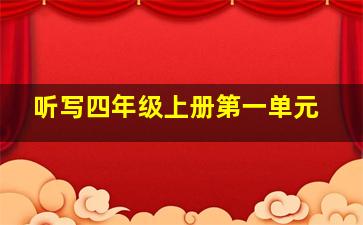 听写四年级上册第一单元